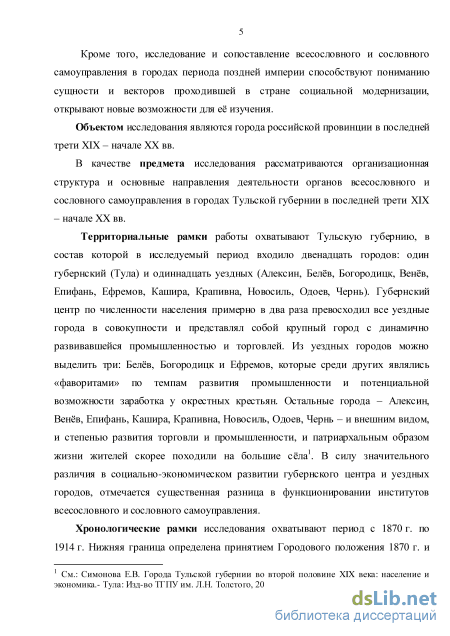 5

Кроме того, исследование и сопоставление всесословного и сословного самоуправления в городах периода поздней империи способствуют пониманию сущности и векторов проходившей в стране социальной модернизации, открывают новые возможности для её изучения.

**Объектом** исследования являются города российской провинции в последней трети XIX – начале XX вв.

В качестве **предмета** исследования рассматриваются организационная структура и основные направления деятельности органов всесословного и сословного самоуправления в городах Тульской губернии в последней трети XIX – начале XX вв.

**Территориальные рамки** работы охватывают Тульскую губернию, в состав которой в исследуемый период входило двенадцать городов: один губернский (Тула) и одиннадцать уездных (Алексин, Белёв, Богородицк, Венёв, Епифань, Ефремов, Кашира, Крапивна, Новосиль, Одоев, Чернь). Губернский центр по численности населения примерно в два раза превосходил все уездные города в совокупности и представлял собой крупный город с динамично развивавшейся промышленностью и торговлей. Из уездных городов можно выделить три: Белёв, Богородицк и Ефремов, которые среди других являлись «фаворитами» по темпам развития промышленности и потенциальной возможности заработка у окрестных крестьян. Остальные города – Алексин, Венёв, Епифань, Кашира, Крапивна, Новосиль, Одоев, Чернь – и внешним видом, и степенью развития торговли и промышленности, и патриархальным образом жизни жителей скорее походили на большие сёла$^1$. В силу значительного различия в социально-экономическом развитии губернского центра и уездных городов, отмечается существенная разница в функционировании институтов всесословного и сословного самоуправления.

**Хронологические рамки** исследования охватывают период с 1870 г. по 1914 г. Нижняя граница определена принятием Городового положения 1870 г. и

$^1$ См.: Симонова Е.В. Города Тульской губернии во второй половине XIX века: население и экономика.- Тула: Изд-во ТГПУ им. Л.Н. Толстого, 20

dsLib.net
библиотека диссертаций